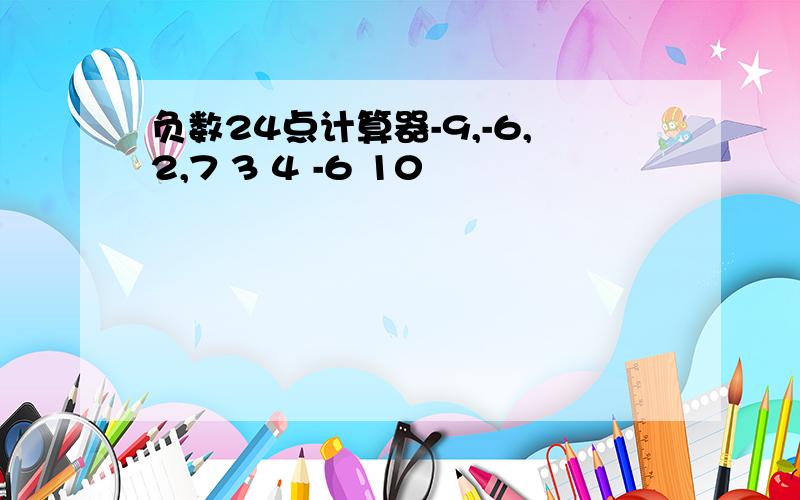 负数24点计算器-9,-6,2,7 3 4 -6 10